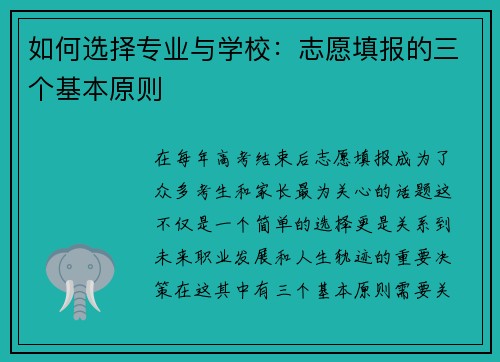 如何选择专业与学校：志愿填报的三个基本原则

在每年高考结束后志愿填报成为了众多考生和家长最为关心的话题这不仅是一个简单的选择更是关系到未来职业发展和人生轨迹的重要决策在这其中有三个基本原则需要关